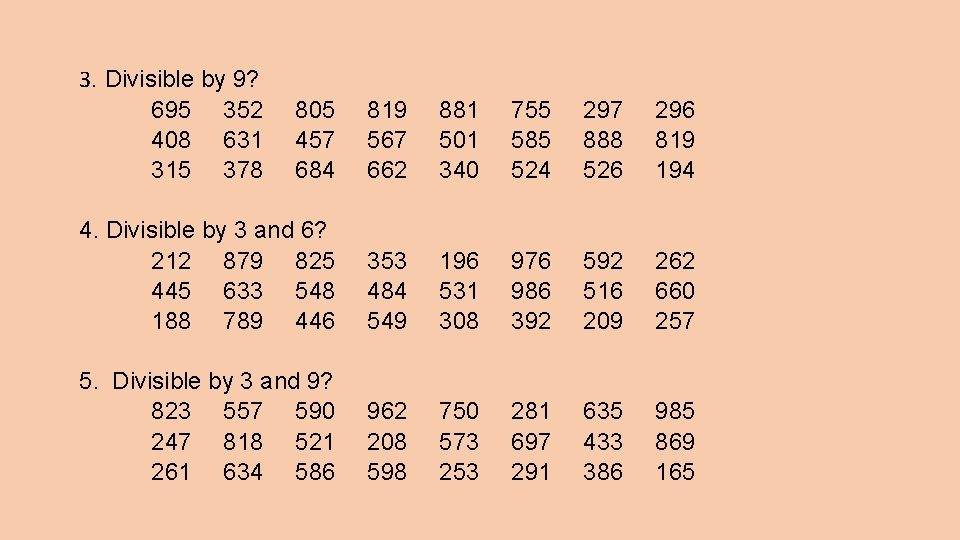 3. Divisible by 9?

695 352 805 819 881 755 297 296
408 631 457 567 501 585 888 819
315 378 684 662 340 524 526 194

4. Divisible by 3 and 6?

212 879 825 353 196 976 592 262
445 633 548 484 531 986 516 660
188 789 446 549 308 392 209 257

5. Divisible by 3 and 9?

823 557 590 962 750 281 635 985
247 818 521 208 573 697 433 869
261 634 586 598 253 291 386 165